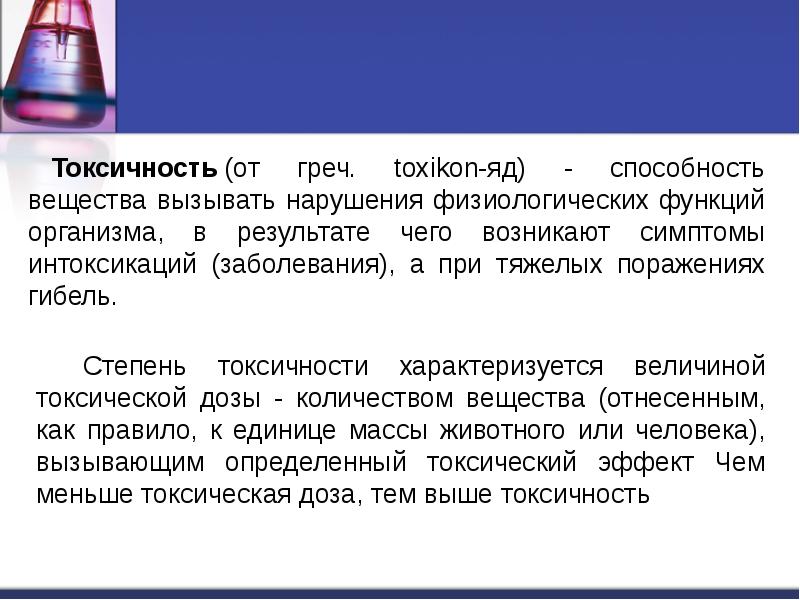 Токсичность (от греч. toxikon-яд) - способность вещества вызывать нарушения физиологических функций организма, в результате чего возникают симптомы интоксикаций (заболевания), а при тяжелых поражениях гибель.

Степень токсичности характеризуется величиной токсической дозы - количеством вещества (отнесенным, как правило, к единице массы животного или человека), вызывающим определенный токсический эффект Чем меньше токсическая доза, тем выше токсичность